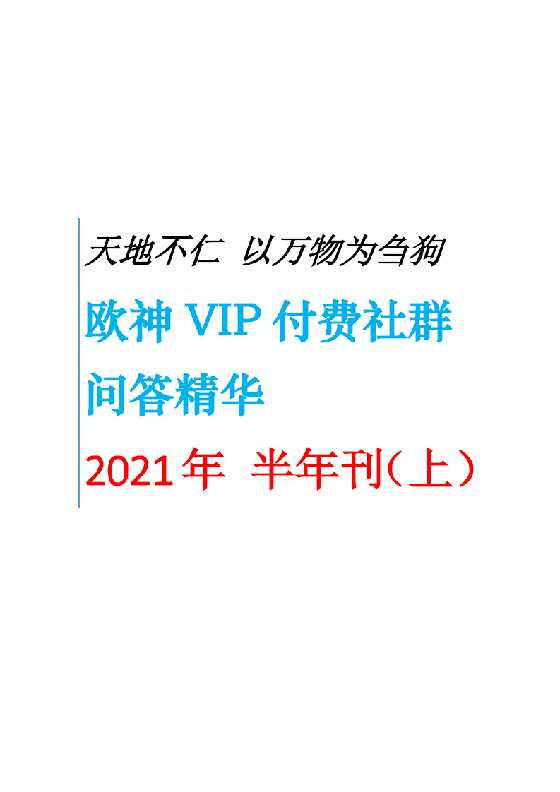 天地不仁 以万物为刍狗

欧神 VIP 付费社群

问答精华

2021年 半年刊（上）